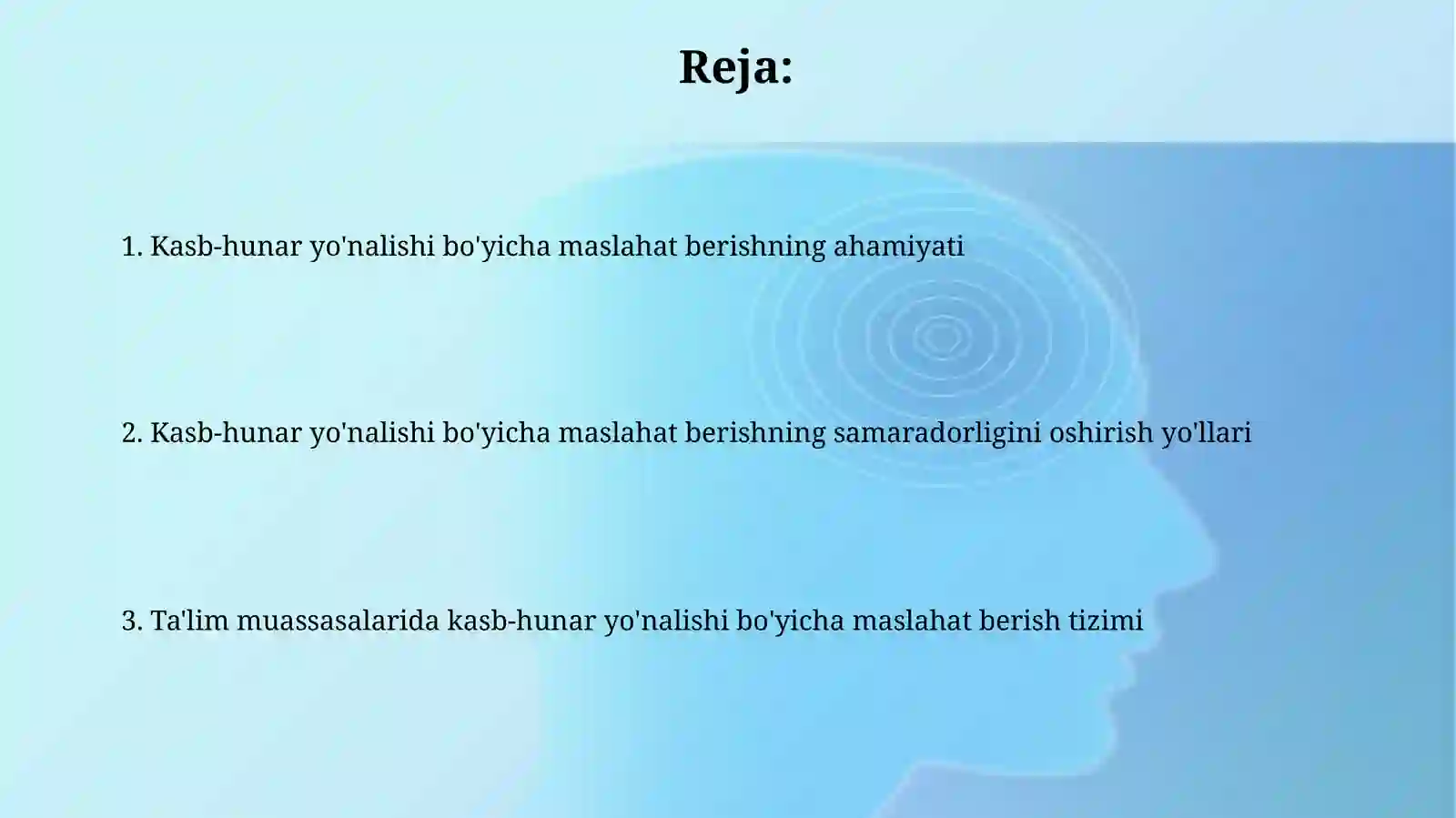 Reja:

1. Kasb-hunar yo'nalishi bo'yicha maslahat berishning ahamiyati

2. Kasb-hunar yo'nalishi bo'yicha maslahat berishning samaradorligini oshirish yo'llari

3. Ta'lim muassasalarida kasb-hunar yo'nalishi bo'yicha maslahat berish tizimi